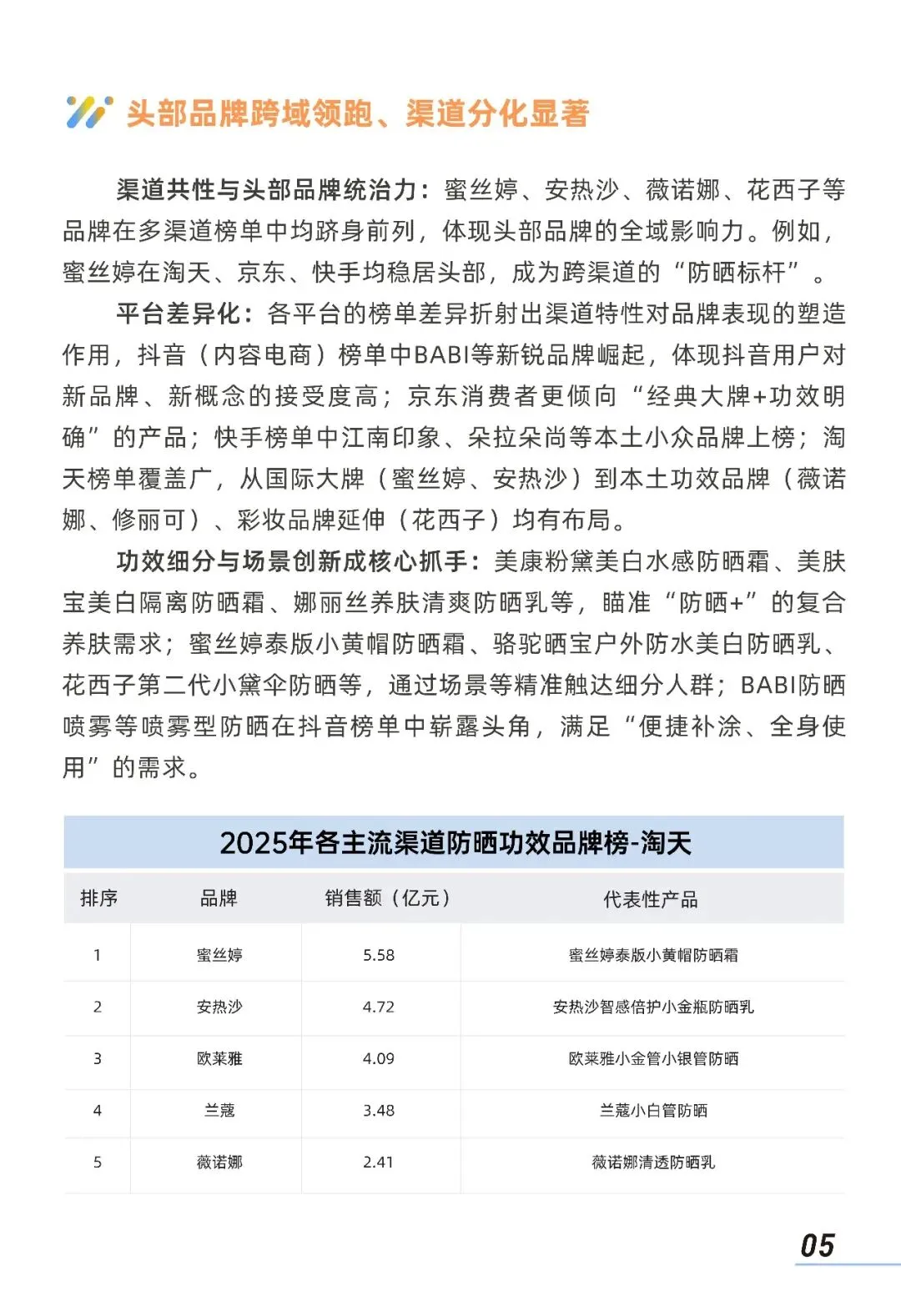 头部品牌跨域领跑、渠道分化显著

渠道共性与头部品牌统治力：蜜丝婷、安热沙、薇诺娜、花西子等品牌在多渠道榜单中均跻身前列，体现头部品牌的全域影响力。例如，蜜丝婷在淘天、京东、快手均稳居头部，成为跨渠道的“防晒标杆”。

平台差异化：各平台的榜单差异折射出渠道特性对品牌表现的塑造作用，抖音（内容电商）榜单中BABI等新锐品牌崛起，体现抖音用户对新品牌、新概念的接受度高；京东消费者更倾向“经典大牌+功效明确”的产品；快手榜单中江南印象、朵拉朵尚等本土小众品牌上榜；淘天榜单覆盖广，从国际大牌（蜜丝婷、安热沙）到本土功效品牌（薇诺娜、修丽可）、彩妆品牌延伸（花西子）均有布局。

功效细分与场景创新成核心抓手：美康粉黛美白水感防晒霜、美肤宝美白隔离防晒霜、娜丽丝养肤清爽防晒乳等，瞄准“防晒+”的复合养肤需求；蜜丝婷泰版小黄帽防晒霜、骆驼晒宝户外防水美白防晒乳、花西子第二代小黛伞防晒等，通过场景等精准触达细分人群；BABI防晒喷雾等喷雾型防晒在抖音榜单中崭露头角，满足“便捷补涂、全身使用”的需求。

2025年各主流渠道防晒功效品牌榜-淘天

| 排序 | 品牌 | 销售额（亿元） | 代表性产品 |
|---|---|---|---|
| 1 | 蜜丝婷 | 5.58 | 蜜丝婷泰版小黄帽防晒霜 |
| 2 | 安热沙 | 4.72 | 安热沙智感倍护小金瓶防晒乳 |
| 3 | 欧莱雅 | 4.09 | 欧莱雅小金管小银管防晒 |
| 4 | 兰蔻 | 3.48 | 兰蔻小白管防晒 |
| 5 | 薇诺娜 | 2.41 | 薇诺娜清透防晒乳 |

05